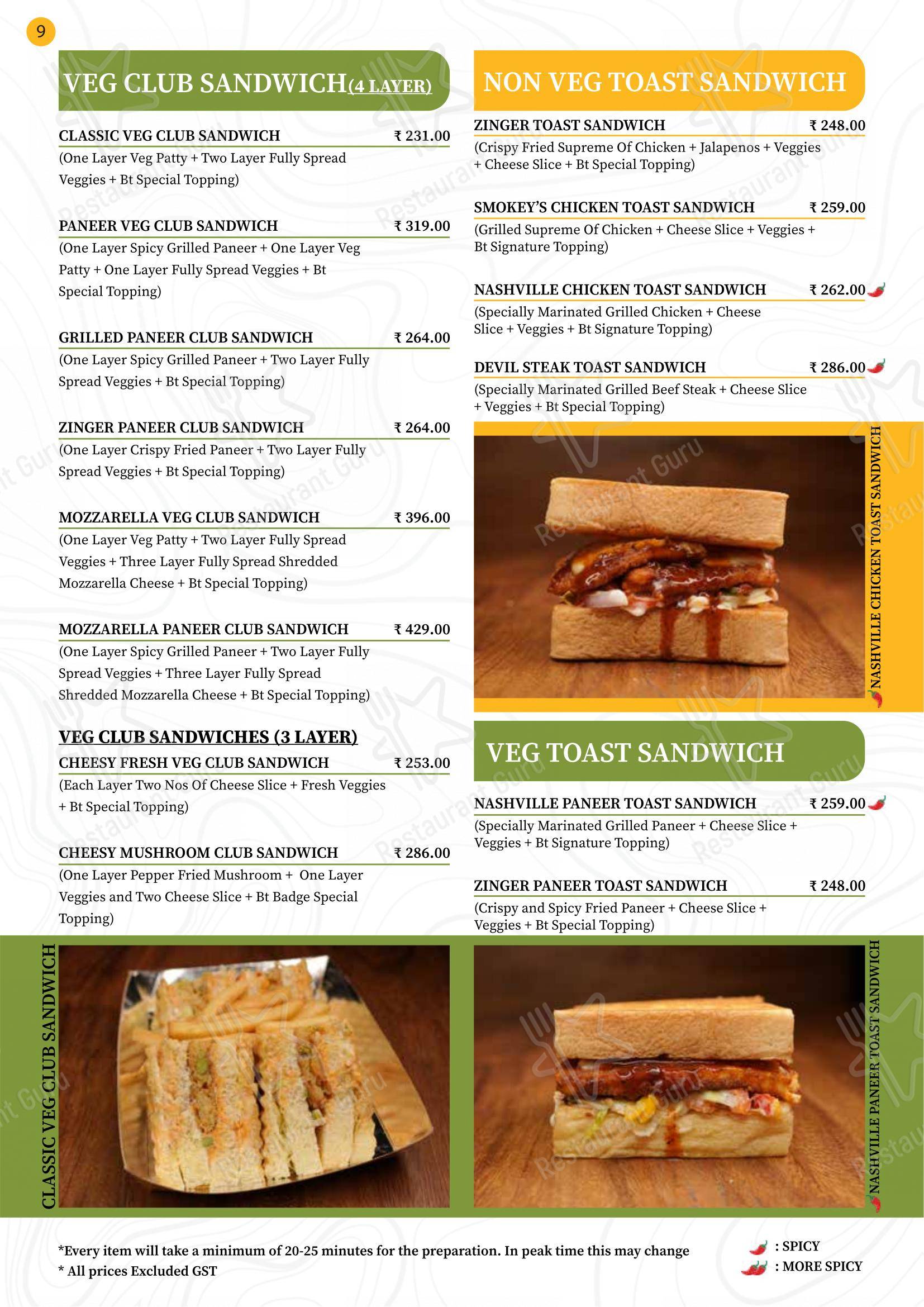 9

VEG CLUB SANDWICH(4 LAYER)

CLASSIC VEG CLUB SANDWICH ₹ 231.00
(One Layer Veg Patty + Two Layer Fully Spread Veggies + Bt Special Topping)

PANEER VEG CLUB SANDWICH ₹ 319.00
(One Layer Spicy Grilled Paneer + One Layer Veg Patty + One Layer Fully Spread Veggies + Bt Special Topping)

GRILLED PANEER CLUB SANDWICH ₹ 264.00
(One Layer Spicy Grilled Paneer + Two Layer Fully Spread Veggies + Bt Special Topping)

ZINGER PANEER CLUB SANDWICH ₹ 264.00
(One Layer Crispy Fried Paneer + Two Layer Fully Spread Veggies + Bt Special Topping)

MOZZARELLA VEG CLUB SANDWICH ₹ 396.00
(One Layer Veg Patty + Two Layer Fully Spread Veggies + Three Layer Fully Spread Shredded Mozzarella Cheese + Bt Special Topping)

MOZZARELLA PANEER CLUB SANDWICH ₹ 429.00
(One Layer Spicy Grilled Paneer + Two Layer Fully Spread Veggies + Three Layer Fully Spread Shredded Mozzarella Cheese + Bt Special Topping)

VEG CLUB SANDWICHES (3 LAYER)
CHEESY FRESH VEG CLUB SANDWICH ₹ 253.00
(Each Layer Two Nos Of Cheese Slice + Fresh Veggies + Bt Special Topping)

CHEESY MUSHROOM CLUB SANDWICH ₹ 286.00
(One Layer Pepper Fried Mushroom + One Layer Veggies and Two Cheese Slice + Bt Badge Special Topping)

CLASSIC VEG CLUB SANDWICH

NON VEG TOAST SANDWICH

ZINGER TOAST SANDWICH ₹ 248.00
(Crispy Fried Supreme Of Chicken + Jalapenos + Veggies + Cheese Slice + Bt Special Topping)

SMOKEY'S CHICKEN TOAST SANDWICH ₹ 259.00
(Grilled Supreme Of Chicken + Cheese Slice + Veggies + Bt Signature Topping)

NASHVILLE CHICKEN TOAST SANDWICH ₹ 262.00
(Specially Marinated Grilled Chicken + Cheese Slice + Veggies + Bt Signature Topping)

DEVIL STEAK TOAST SANDWICH ₹ 286.00
(Specially Marinated Grilled Beef Steak + Cheese Slice + Veggies + Bt Special Topping)

NASHVILLE CHICKEN TOAST SANDWICH

VEG TOAST SANDWICH

NASHVILLE PANEER TOAST SANDWICH ₹ 259.00
(Specially Marinated Grilled Paneer + Cheese Slice + Veggies + Bt Signature Topping)

ZINGER PANEER TOAST SANDWICH ₹ 248.00
(Crispy and Spicy Fried Paneer + Cheese Slice + Veggies + Bt Special Topping)

NASHVILLE PANEER TOAST SANDWICH

*Every item will take a minimum of 20-25 minutes for the preparation. In peak time this may change
* All prices Excluded GST

: SPICY
: MORE SPICY